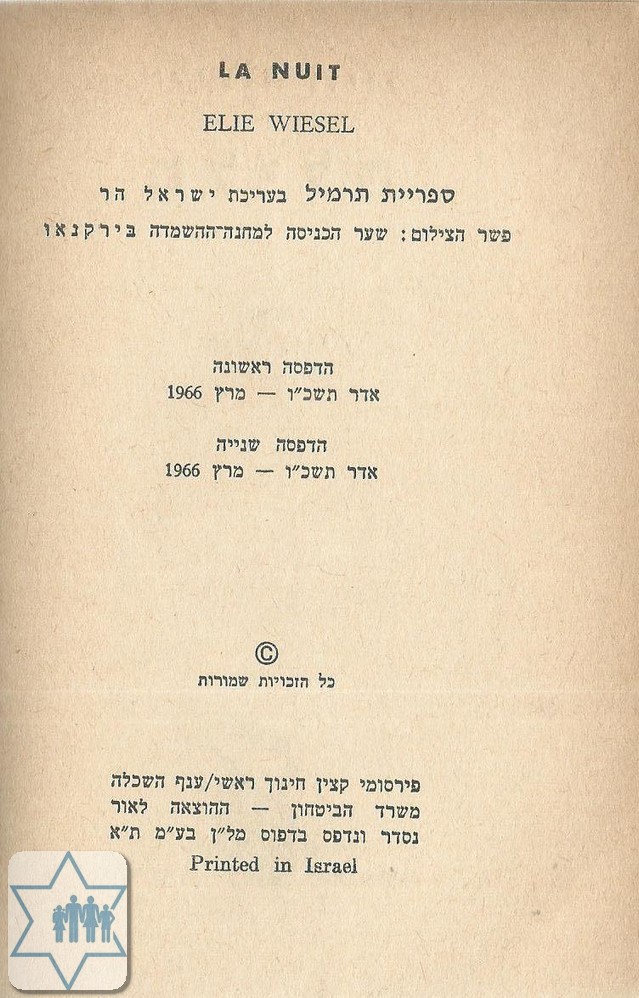 LA NUIT

ELIE WIESEL

ספריית תרמיל בעריכת ישראל הר

פשר הצילום: שער הכניסה למחנה־ההשמדה בירקנאו

הדפסה ראשונה
אדר תשכ"ו — מרץ 1966

הדפסה שנייה
אדר תשכ"ו — מרץ 1966

©
כל הזכויות שמורות

פירסומי קצין חינוך ראשי/ענף השכלה
משרד הביטחון — ההוצאה לאור
נסדר ונדפס בדפוס מל"ן בע"מ ת"א
Printed in Israel